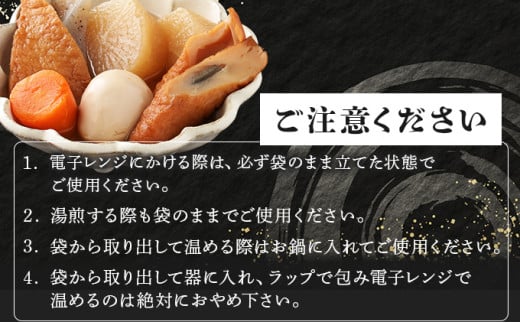 ご注意ください

1. 電子レンジにかける際は、必ず袋のまま立てた状態でご使用ください。

2. 湯煎する際も袋のままでご使用ください。

3. 袋から取り出して温める際はお鍋に入れてご使用ください。

4. 袋から取り出して器に入れ、ラップで包み電子レンジで温めるのは絶対におやめ下さい。